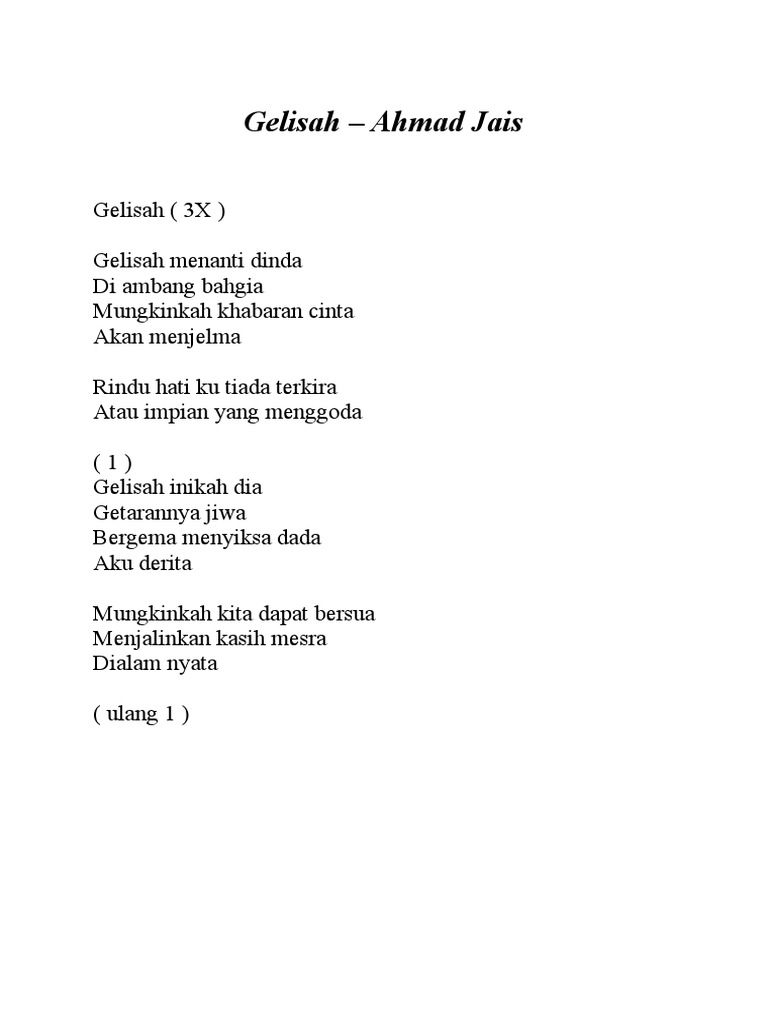 Gelisah – Ahmad Jais

Gelisah ( 3X )

Gelisah menanti dinda
Di ambang bahgia
Mungkinkah khabaran cinta
Akan menjelma

Rindu hati ku tiada terkira
Atau impian yang menggoda

( 1 )
Gelisah inikah dia
Getarannya jiwa
Bergema menyiksa dada
Aku derita

Mungkinkah kita dapat bersua
Menjalinkan kasih mesra
Dialam nyata

( ulang 1 )